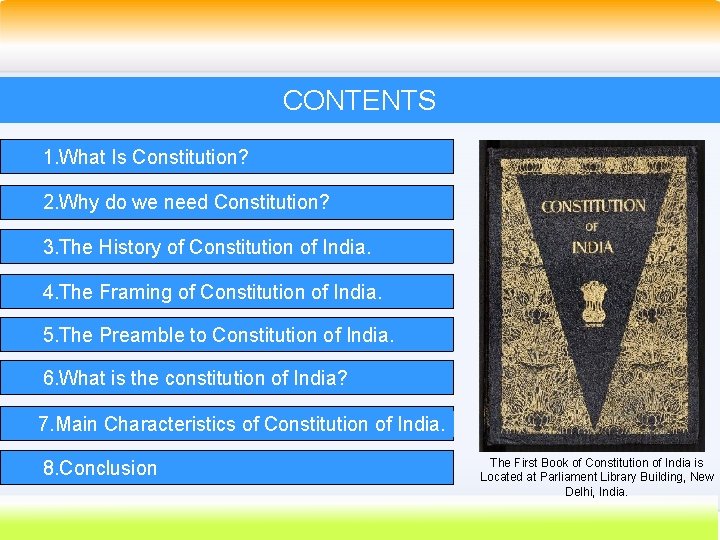 CONTENTS

1.What Is Constitution?

2.Why do we need Constitution?

3.The History of Constitution of India.

4.The Framing of Constitution of India.

5.The Preamble to Constitution of India.

6.What is the constitution of India?

7.Main Characteristics of Constitution of India.

8.Conclusion

CONSTITUTION OF INDIA

The First Book of Constitution of India is Located at Parliament Library Building, New Delhi, India.